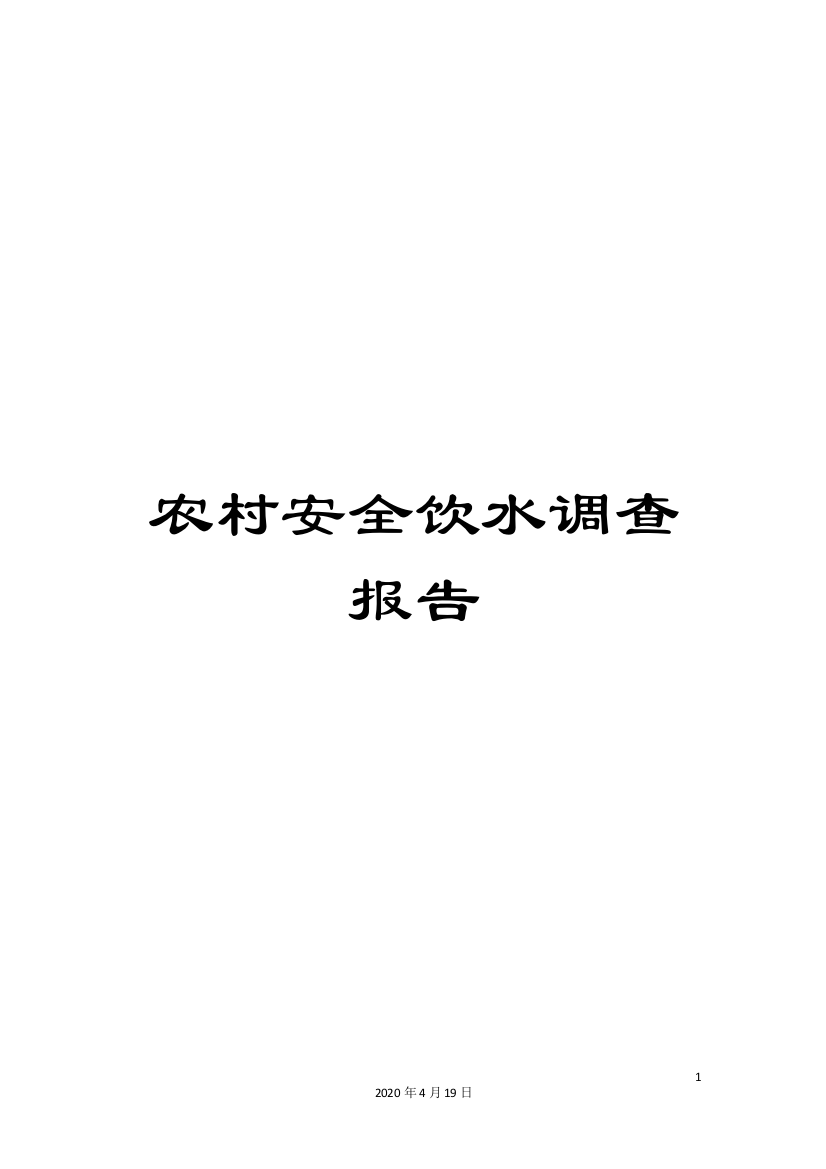 农村安全饮水调查报告

1

2020年4月19日